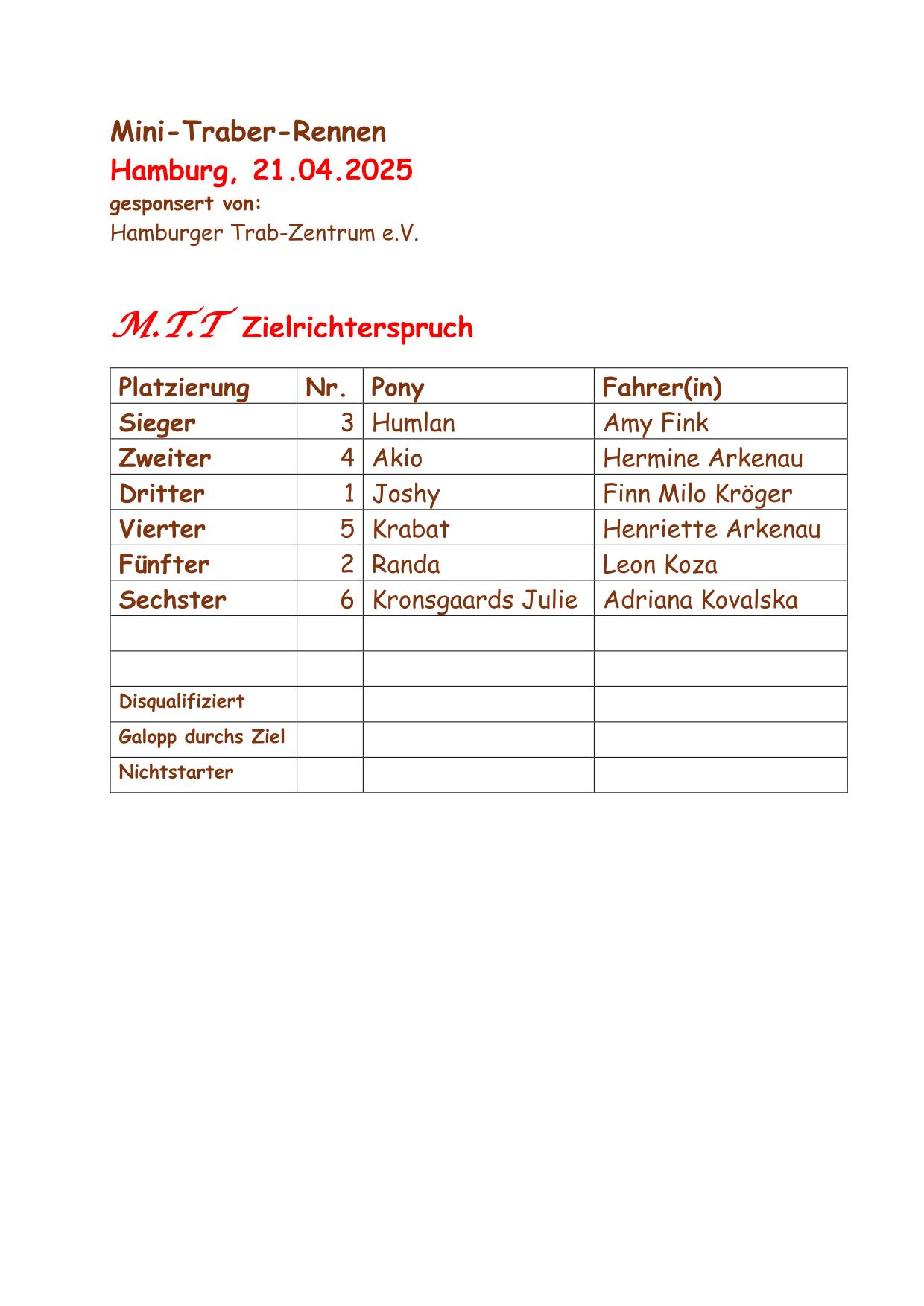 Mini-Traber-Rennen
Hamburg, 21.04.2025
gesponsert von:
Hamburger Trab-Zentrum e.V.

M.T.T Zielrichterspruch

| Platzierung | Nr. | Pony | Fahrer(in) |
|---|---|---|---|
| Sieger | 3 | Humlan | Amy Fink |
| Zweiter | 4 | Akio | Hermine Arkenau |
| Dritter | 1 | Joshy | Finn Milo Kröger |
| Vierter | 5 | Krabat | Henriette Arkenau |
| Fünfter | 2 | Randa | Leon Koza |
| Sechster | 6 | Kronsgaards Julie | Adriana Kovalska |
| | | | |
| | | | |
| Disqualifiziert | | | |
| Galopp durchs Ziel | | | |
| Nichtstarter | | | |